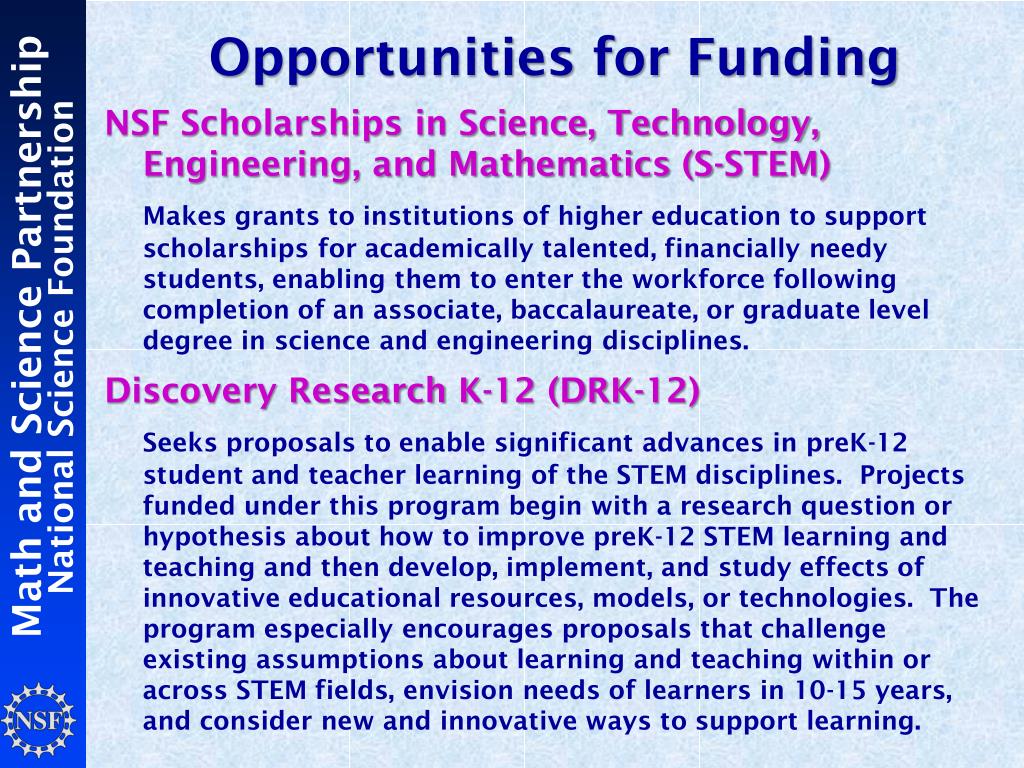 Math and Science Partnership
National Science Foundation

NSF

Opportunities for Funding

NSF Scholarships in Science, Technology, Engineering, and Mathematics (S-STEM)

Makes grants to institutions of higher education to support scholarships for academically talented, financially needy students, enabling them to enter the workforce following completion of an associate, baccalaureate, or graduate level degree in science and engineering disciplines.

Discovery Research K-12 (DRK-12)

Seeks proposals to enable significant advances in preK-12 student and teacher learning of the STEM disciplines. Projects funded under this program begin with a research question or hypothesis about how to improve preK-12 STEM learning and teaching and then develop, implement, and study effects of innovative educational resources, models, or technologies. The program especially encourages proposals that challenge existing assumptions about learning and teaching within or across STEM fields, envision needs of learners in 10-15 years, and consider new and innovative ways to support learning.